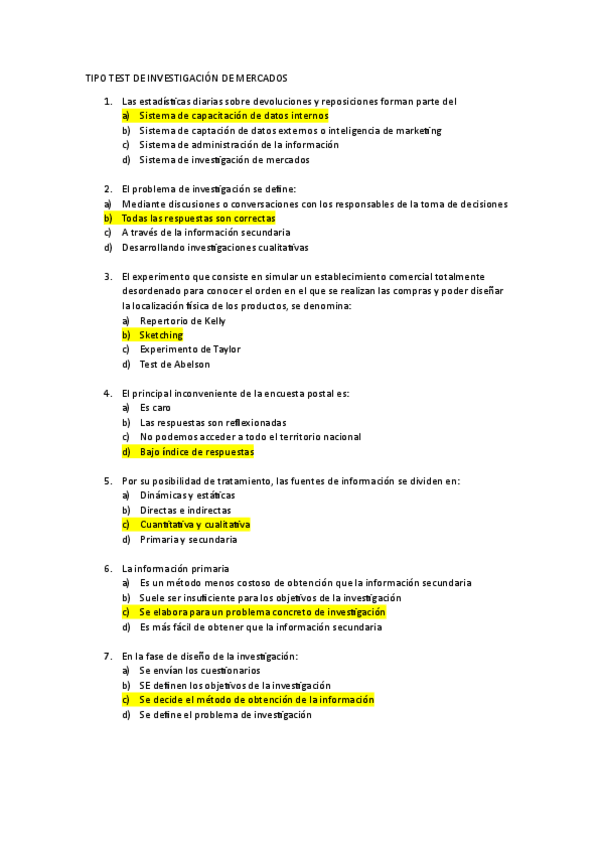 TIPO TEST DE INVESTIGACIÓN DE MERCADOS

1. Las estadísticas diarias sobre devoluciones y reposiciones forman parte del
a) Sistema de capacitación de datos internos
b) Sistema de captación de datos externos o inteligencia de marketing
c) Sistema de administración de la información
d) Sistema de investigación de mercados

2. El problema de investigación se define:
a) Mediante discusiones o conversaciones con los responsables de la toma de decisiones
b) Todas las respuestas son correctas
c) A través de la información secundaria
d) Desarrollando investigaciones cualitativas

3. El experimento que consiste en simular un establecimiento comercial totalmente desordenado para conocer el orden en el que se realizan las compras y poder diseñar la localización física de los productos, se denomina:
a) Repertorio de Kelly
b) Sketching
c) Experimento de Taylor
d) Test de Abelson

4. El principal inconveniente de la encuesta postal es:
a) Es caro
b) Las respuestas son reflexionadas
c) No podemos acceder a todo el territorio nacional
d) Bajo índice de respuestas

5. Por su posibilidad de tratamiento, las fuentes de información se dividen en:
a) Dinámicas y estáticas
b) Directas e indirectas
c) Cuantitativa y cualitativa
d) Primaria y secundaria

6. La información primaria
a) Es un método menos costoso de obtención que la información secundaria
b) Suele ser insuficiente para los objetivos de la investigación
c) Se elabora para un problema concreto de investigación
d) Es más fácil de obtener que la información secundaria

7. En la fase de diseño de la investigación:
a) Se envían los cuestionarios
b) SE definen los objetivos de la investigación
c) Se decide el método de obtención de la información
d) Se define el problema de investigación